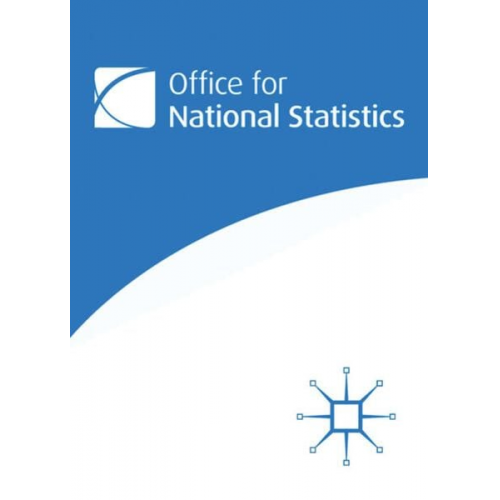 Office for
National Statistics